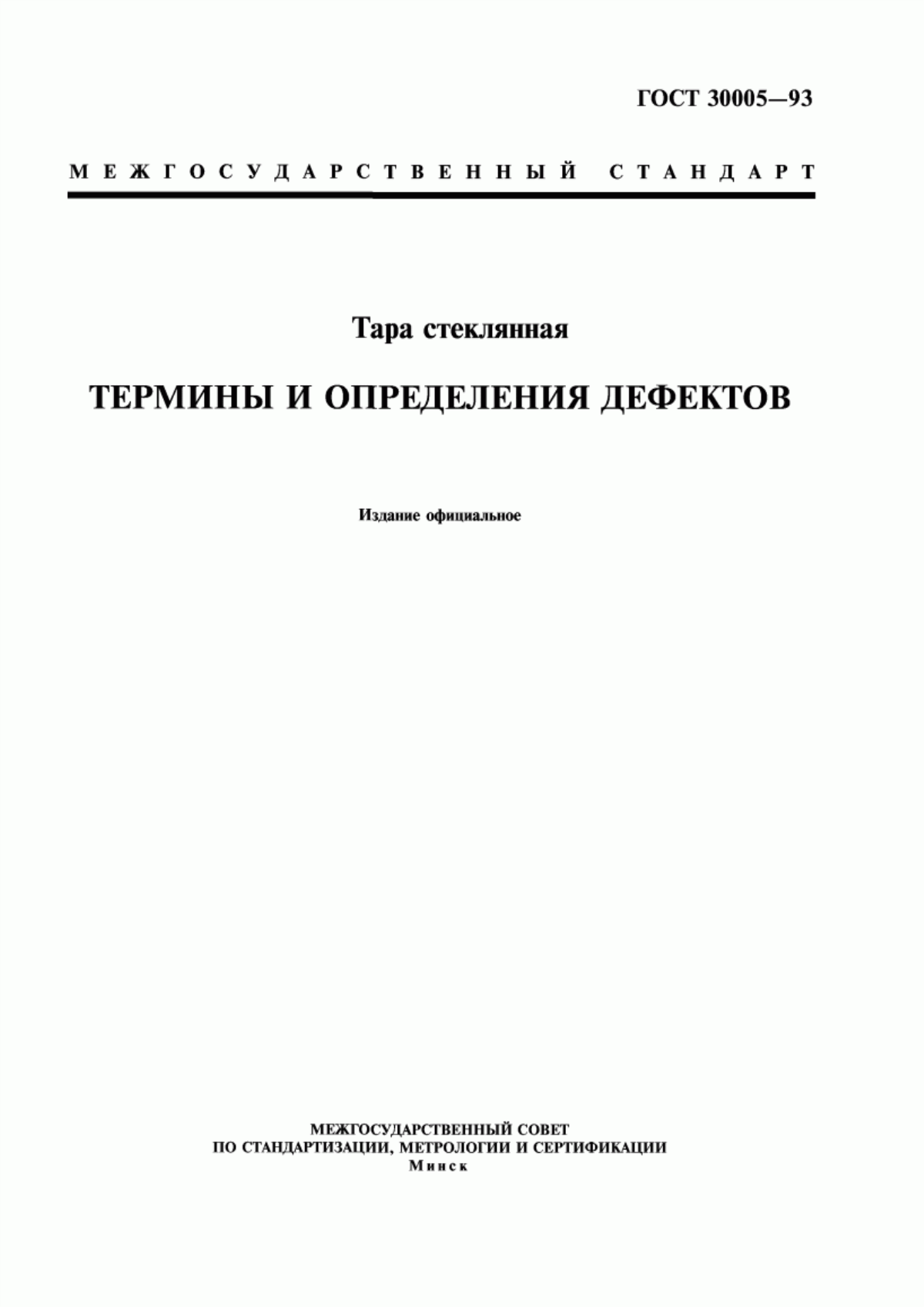 ГОСТ 30005—93

МЕЖГОСУДАРСТВЕННЫЙ СТАНДАРТ

Тара стеклянная

ТЕРМИНЫ И ОПРЕДЕЛЕНИЯ ДЕФЕКТОВ

Издание официальное

МЕЖГОСУДАРСТВЕННЫЙ СОВЕТ
ПО СТАНДАРТИЗАЦИИ, МЕТРОЛОГИИ И СЕРТИФИКАЦИИ
Минск